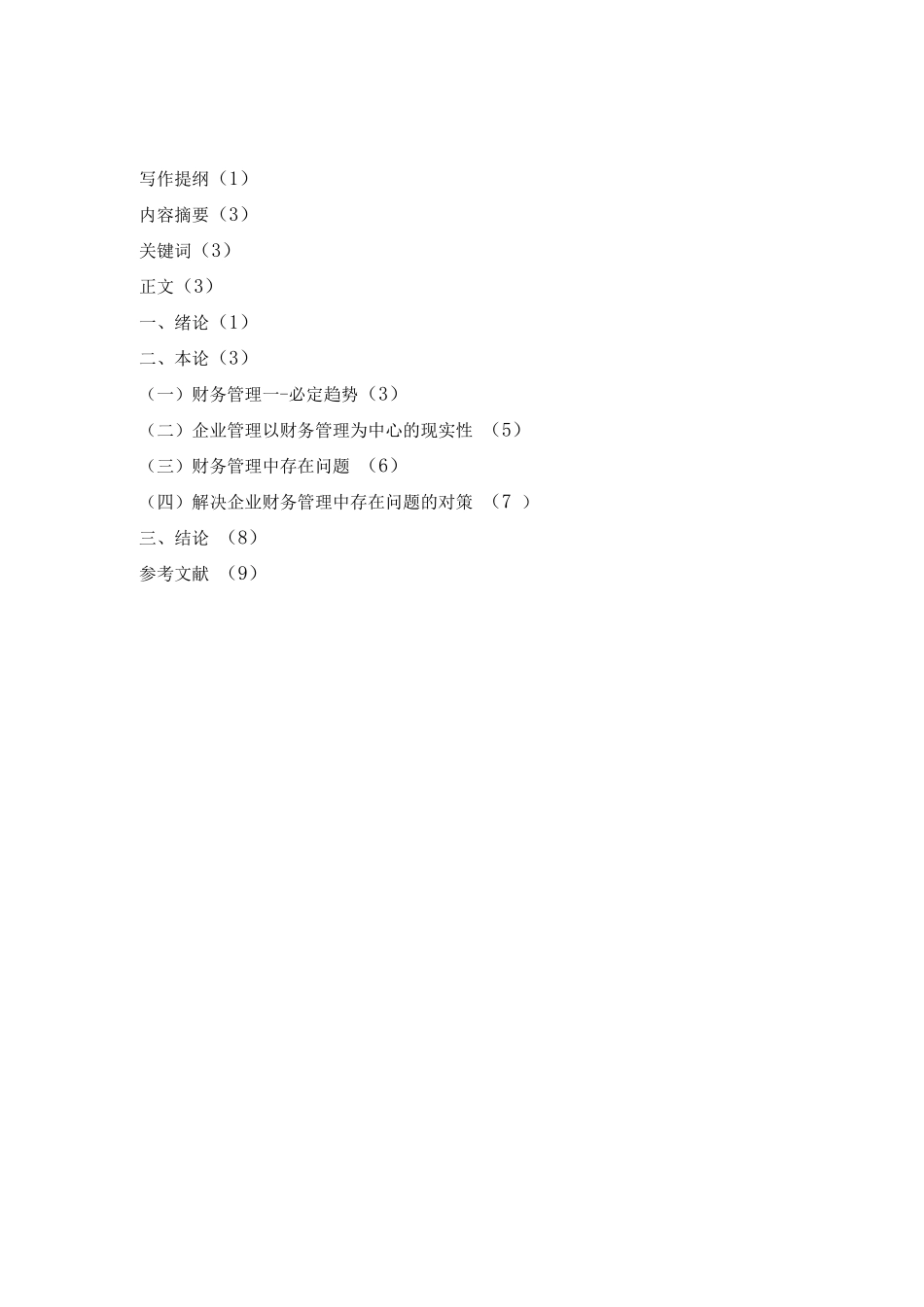 写作提纲（1）

内容摘要（3）

关键词（3）

正文（3）

一、绪论（1）

二、本论（3）

（一）财务管理一-必定趋势（3）

（二）企业管理以财务管理为中心的现实性 （5）

（三）财务管理中存在问题 （6）

（四）解决企业财务管理中存在问题的对策 （7 ）

三、结论 （8）

参考文献 （9）